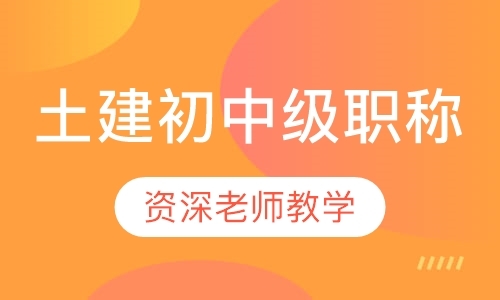 土建初中级职称

资深老师教学